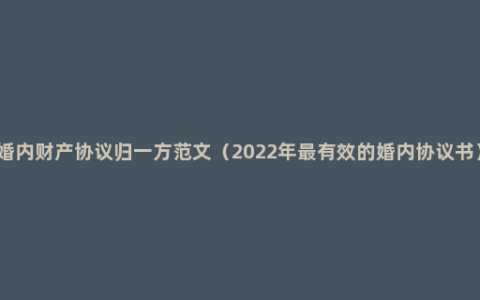 婚内财产协议归一方范文（2022年最有效的婚内协议书）